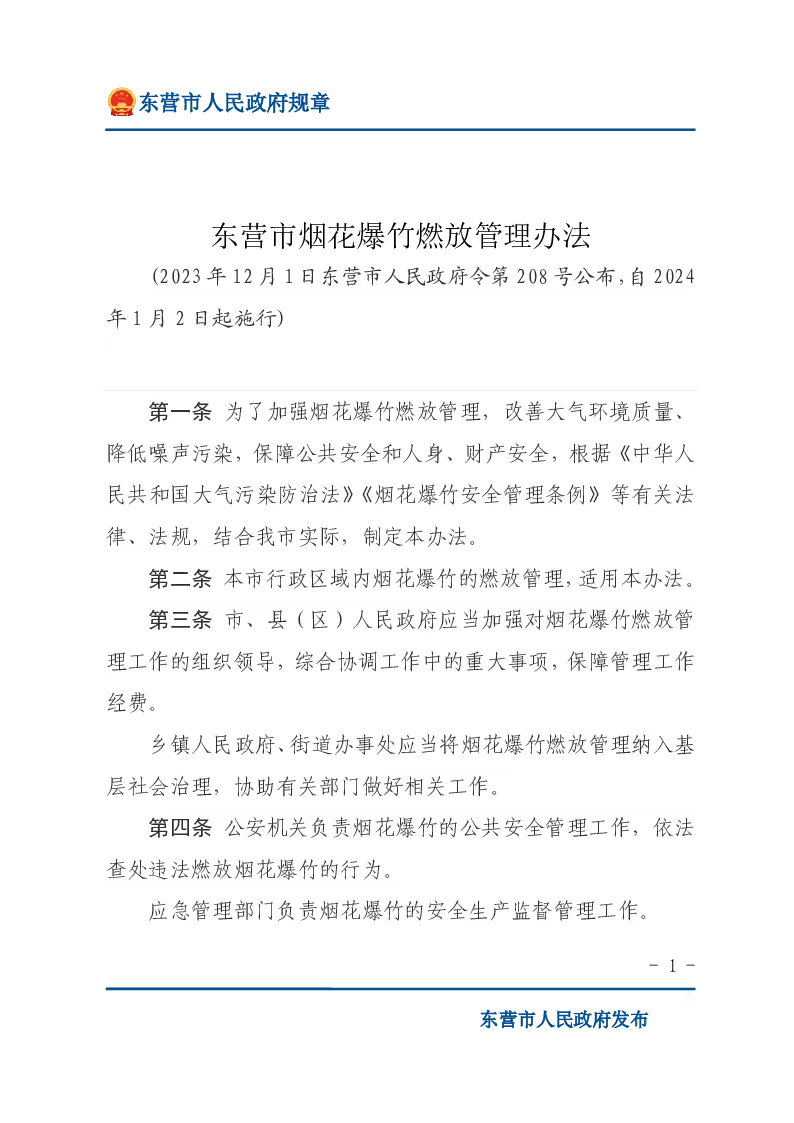 东营市人民政府规章

东营市烟花爆竹燃放管理办法

(2023年12月1日东营市人民政府令第208号公布,自2024年1月2日起施行)

第一条 为了加强烟花爆竹燃放管理，改善大气环境质量、降低噪声污染，保障公共安全和人身、财产安全，根据《中华人民共和国大气污染防治法》《烟花爆竹安全管理条例》等有关法律、法规，结合我市实际，制定本办法。

第二条 本市行政区域内烟花爆竹的燃放管理，适用本办法。

第三条 市、县（区）人民政府应当加强对烟花爆竹燃放管理工作的组织领导，综合协调工作中的重大事项，保障管理工作经费。

乡镇人民政府、街道办事处应当将烟花爆竹燃放管理纳入基层社会治理，协助有关部门做好相关工作。

第四条 公安机关负责烟花爆竹的公共安全管理工作，依法查处违法燃放烟花爆竹的行为。

应急管理部门负责烟花爆竹的安全生产监督管理工作。

- 1 -

东营市人民政府发布